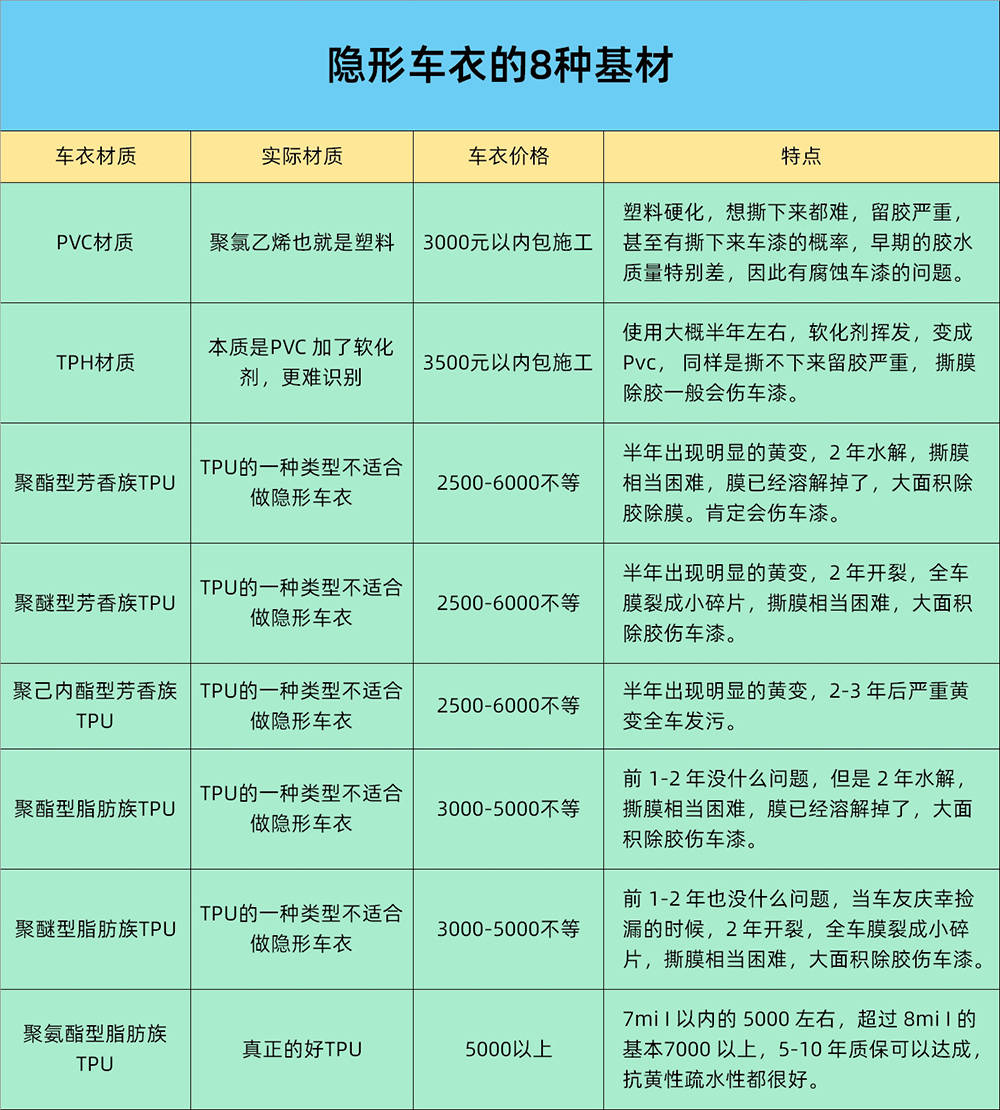 隐形车衣的8种基材

| 车衣材质 | 实际材质 | 车衣价格 | 特点 |
|---|---|---|---|
| PVC材质 | 聚氯乙烯也就是塑料 | 3000元以内包施工 | 塑料硬化，想撕下来都难，留胶严重，甚至有撕下来车漆的概率，早期的胶水质量特别差，因此有腐蚀车漆的问题。 |
| TPH材质 | 本质是PVC 加了软化剂，更难识别 | 3500元以内包施工 | 使用大概半年左右，软化剂挥发，变成Pvc，同样是撕不下来留胶严重，撕膜除胶一般会伤车漆。 |
| 聚酯型芳香族TPU | TPU的一种类型不适合做隐形车衣 | 2500-6000不等 | 半年出现明显的黄变，2 年水解，撕膜相当困难，膜已经溶解掉了，大面积除胶除膜。肯定会伤车漆。 |
| 聚醚型芳香族TPU | TPU的一种类型不适合做隐形车衣 | 2500-6000不等 | 半年出现明显的黄变，2 年开裂，全车膜裂成小碎片，撕膜相当困难，大面积除胶伤车漆。 |
| 聚己内酯型芳香族TPU | TPU的一种类型不适合做隐形车衣 | 2500-6000不等 | 半年出现明显的黄变，2-3 年后严重黄变全车发污。 |
| 聚酯型脂肪族TPU | TPU的一种类型不适合做隐形车衣 | 3000-5000不等 | 前 1-2 年没什么问题，但是 2 年水解，撕膜相当困难，膜已经溶解掉了，大面积除胶伤车漆。 |
| 聚醚型脂肪族TPU | TPU的一种类型不适合做隐形车衣 | 3000-5000不等 | 前 1-2 年也没什么问题，当车友庆幸捡漏的时候，2 年开裂，全车膜裂成小碎片，撕膜相当困难，大面积除胶伤车漆。 |
| 聚氨酯型脂肪族TPU | 真正的好TPU | 5000以上 | 7mi l 以内的 5000 左右，超过 8mi l 的基本7000 以上，5-10 年质保可以达成，抗黄性疏水性都很好。 |